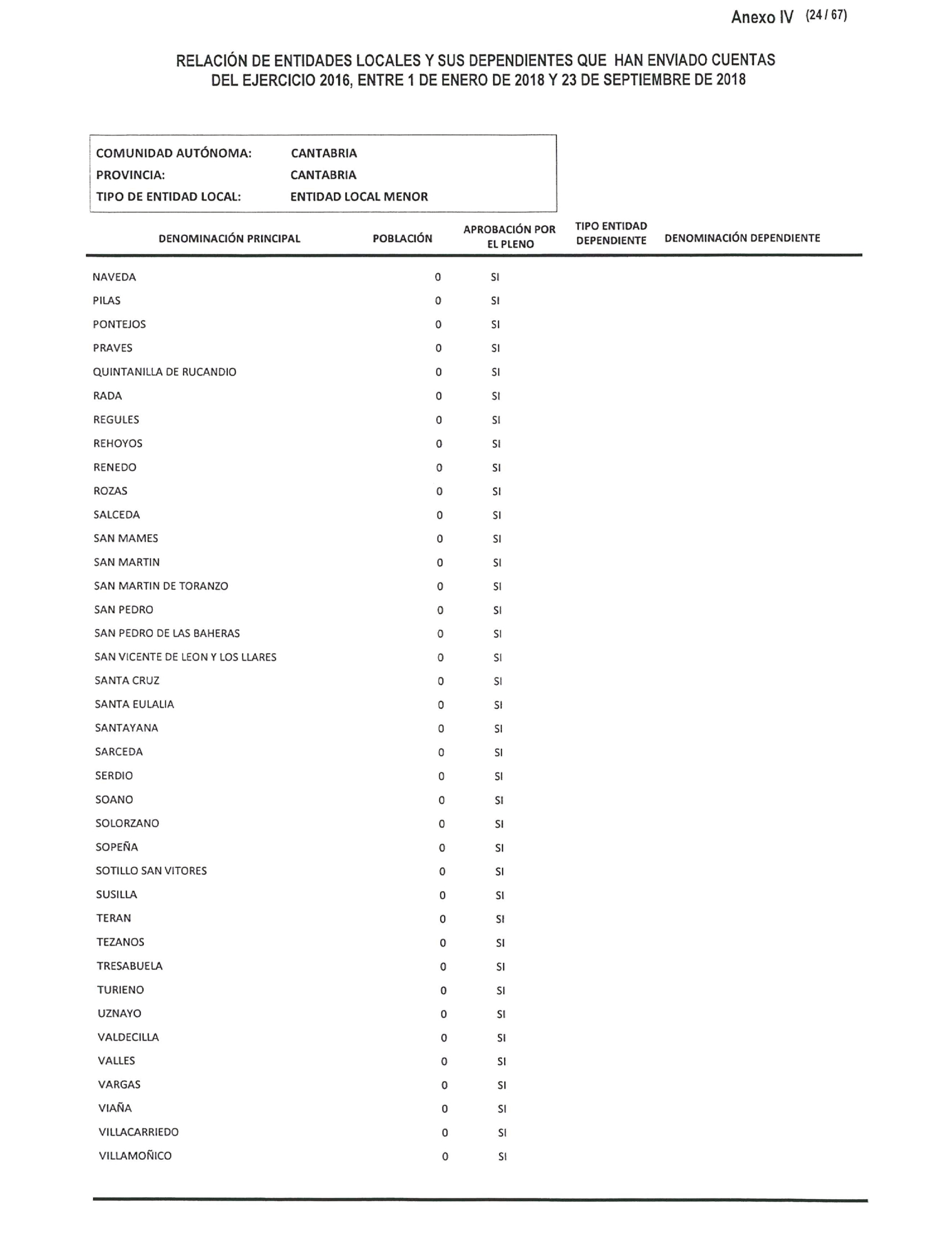 Anexo IV (24 / 67)

RELACIÓN DE ENTIDADES LOCALES Y SUS DEPENDIENTES QUE HAN ENVIADO CUENTAS DEL EJERCICIO 2016, ENTRE 1 DE ENERO DE 2018 Y 23 DE SEPTIEMBRE DE 2018

COMUNIDAD AUTÓNOMA: CANTABRIA
PROVINCIA: CANTABRIA
TIPO DE ENTIDAD LOCAL: ENTIDAD LOCAL MENOR

| DENOMINACIÓN PRINCIPAL | POBLACIÓN | APROBACIÓN POR EL PLENO | TIPO ENTIDAD DEPENDIENTE | DENOMINACIÓN DEPENDIENTE |
|---|---|---|---|---|
| NAVEDA | 0 | SI | | |
| PILAS | 0 | SI | | |
| PONTEJOS | 0 | SI | | |
| PRAVES | 0 | SI | | |
| QUINTANILLA DE RUCANDIO | 0 | SI | | |
| RADA | 0 | SI | | |
| REGULES | 0 | SI | | |
| REHOYOS | 0 | SI | | |
| RENEDO | 0 | SI | | |
| ROZAS | 0 | SI | | |
| SALCEDA | 0 | SI | | |
| SAN MAMES | 0 | SI | | |
| SAN MARTIN | 0 | SI | | |
| SAN MARTIN DE TORANZO | 0 | SI | | |
| SAN PEDRO | 0 | SI | | |
| SAN PEDRO DE LAS BAHERAS | 0 | SI | | |
| SAN VICENTE DE LEON Y LOS LLARES | 0 | SI | | |
| SANTA CRUZ | 0 | SI | | |
| SANTA EULALIA | 0 | SI | | |
| SANTAYANA | 0 | SI | | |
| SARCEDA | 0 | SI | | |
| SERDIO | 0 | SI | | |
| SOANO | 0 | SI | | |
| SOLORZANO | 0 | SI | | |
| SOPEÑA | 0 | SI | | |
| SOTILLO SAN VITORES | 0 | SI | | |
| SUSILLA | 0 | SI | | |
| TERAN | 0 | SI | | |
| TEZANOS | 0 | SI | | |
| TRESABUELA | 0 | SI | | |
| TURIENO | 0 | SI | | |
| UZNAYO | 0 | SI | | |
| VALDECILLA | 0 | SI | | |
| VALLES | 0 | SI | | |
| VARGAS | 0 | SI | | |
| VIAÑA | 0 | SI | | |
| VILLACARRIEDO | 0 | SI | | |
| VILLAMOÑICO | 0 | SI | | |